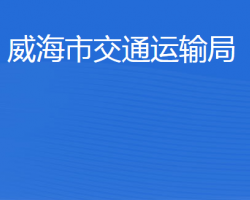 威海市交通运输局